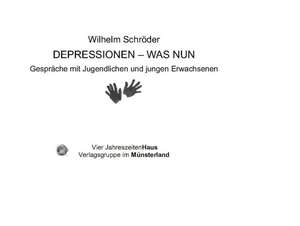 Wilhelm Schröder

DEPRESSIONEN – WAS NUN

Gespräche mit Jugendlichen und jungen Erwachsenen

Vier JahreszeitenHaus
Verlagsgruppe im Münsterland